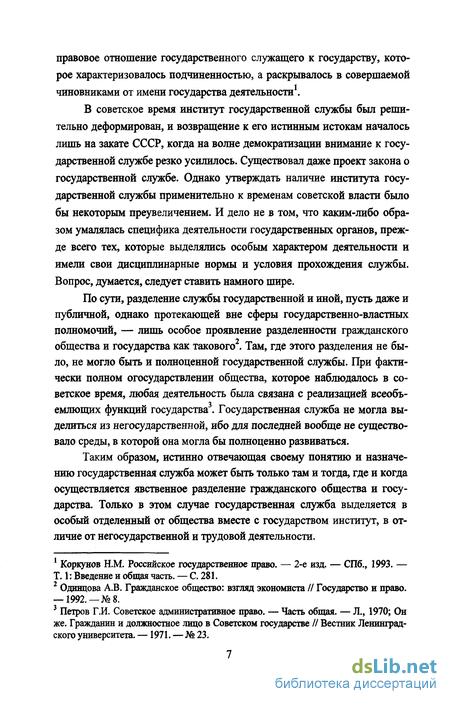 правовое отношение государственного служащего к государству, которое характеризовалось подчиненностью, а раскрывалось в совершаемой чиновниками от имени государства деятельности$^1$.

В советское время институт государственной службы был решительно деформирован, и возвращение к его истинным истокам началось лишь на закате СССР, когда на волне демократизации внимание к государственной службе резко усилилось. Существовал даже проект закона о государственной службе. Однако утверждать наличие института государственной службы применительно к временам советской власти было бы некоторым преувеличением. И дело не в том, что каким-либо образом умалялась специфика деятельности государственных органов, прежде всего тех, которые выделялись особым характером деятельности и имели свои дисциплинарные нормы и условия прохождения службы. Вопрос, думается, следует ставить намного шире.

По сути, разделение службы государственной и иной, пусть даже и публичной, однако протекающей вне сферы государственно-властных полномочий, — лишь особое проявление разделенности гражданского общества и государства как такового$^2$. Там, где этого разделения не было, не могло быть и полноценной государственной службы. При фактически полном огосударствлении общества, которое наблюдалось в советское время, любая деятельность была связана с реализацией всеобъемлющих функций государства$^3$. Государственная служба не могла выделиться из негосударственной, ибо для последней вообще не существовало среды, в которой она могла бы полноценно развиваться.

Таким образом, истинно отвечающая своему понятию и назначению государственная служба может быть только там и тогда, где и когда осуществляется явственное разделение гражданского общества и государства. Только в этом случае государственная служба выделяется в особый отделенный от общества вместе с государством институт, в отличие от негосударственной и трудовой деятельности.

$^1$ Коркунов Н.М. Российское государственное право. — 2-е изд. — СПб., 1993. — Т. 1: Введение и общая часть. — С. 281.
$^2$ Одинцова А.В. Гражданское общество: взгляд экономиста // Государство и право. — 1992. — № 8.
$^3$ Петров Г.И. Советское административное право. — Часть общая. — Л., 1970; Он же. Гражданин и должностное лицо в Советском государстве // Вестник Ленинградского университета. — 1971. — № 23.

7

dsLib.net
библиотека диссертаций